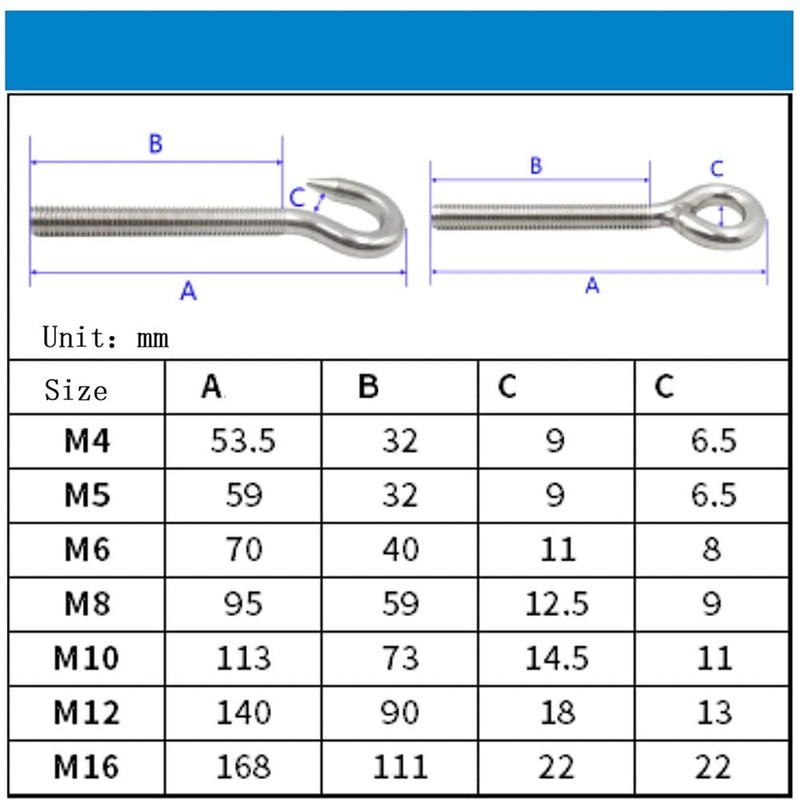 B
C
A
B
C
A

Unit: mm

| Size | A | B | C | C |
|---|---|---|---|---|
| M4 | 53.5 | 32 | 9 | 6.5 |
| M5 | 59 | 32 | 9 | 6.5 |
| M6 | 70 | 40 | 11 | 8 |
| M8 | 95 | 59 | 12.5 | 9 |
| M10 | 113 | 73 | 14.5 | 11 |
| M12 | 140 | 90 | 18 | 13 |
| M16 | 168 | 111 | 22 | 22 |